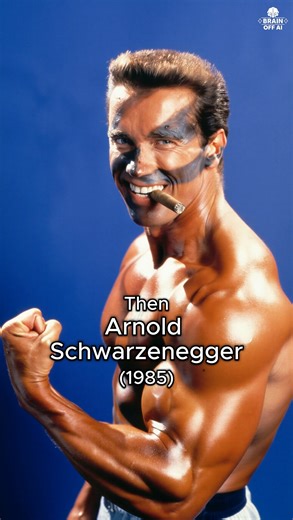 BRAIN OFF AI

Then
Arnold Schwarzenegger
(1985)